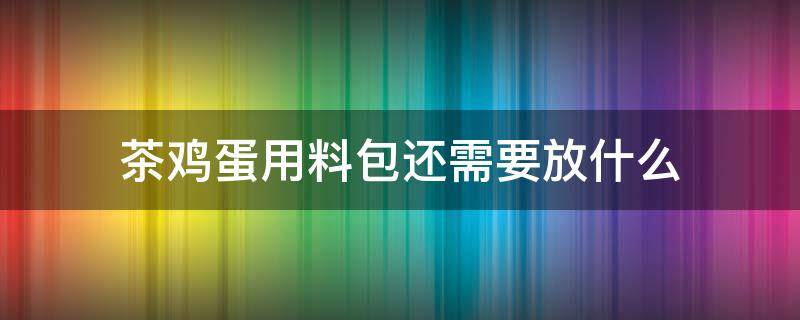 茶鸡蛋用料包还需要放什么